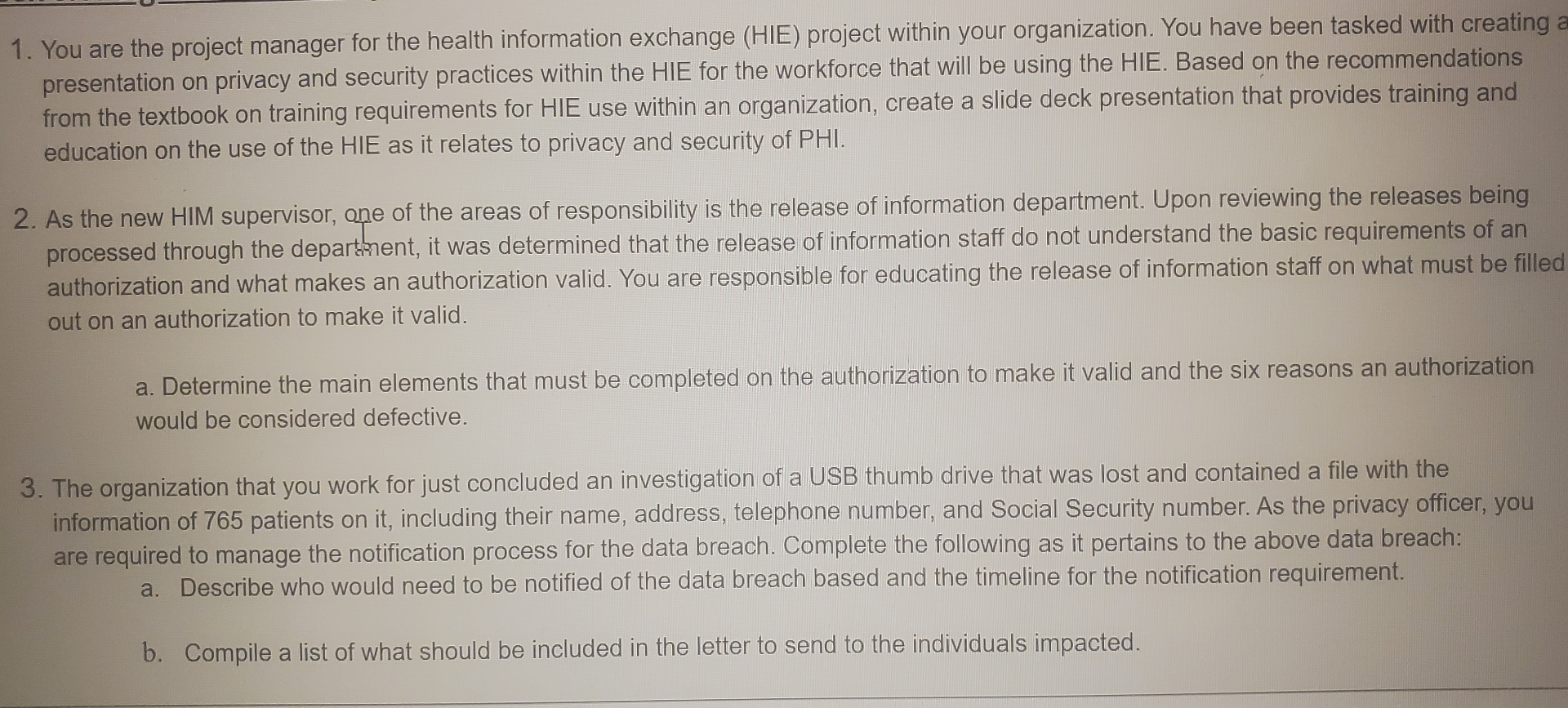 1. You are the project manager for the health information exchange (HIE) project within your organization. You have been tasked with creating a presentation on privacy and security practices within the HIE for the workforce that will be using the HIE. Based on the recommendations from the textbook on training requirements for HIE use within an organization, create a slide deck presentation that provides training and education on the use of the HIE as it relates to privacy and security of PHI.

2. As the new HIM supervisor, one of the areas of responsibility is the release of information department. Upon reviewing the releases being processed through the department, it was determined that the release of information staff do not understand the basic requirements of an authorization and what makes an authorization valid. You are responsible for educating the release of information staff on what must be filled out on an authorization to make it valid.

a. Determine the main elements that must be completed on the authorization to make it valid and the six reasons an authorization would be considered defective.

3. The organization that you work for just concluded an investigation of a USB thumb drive that was lost and contained a file with the information of 765 patients on it, including their name, address, telephone number, and Social Security number. As the privacy officer, you are required to manage the notification process for the data breach. Complete the following as it pertains to the above data breach:

a. Describe who would need to be notified of the data breach based and the timeline for the notification requirement.

b. Compile a list of what should be included in the letter to send to the individuals impacted.